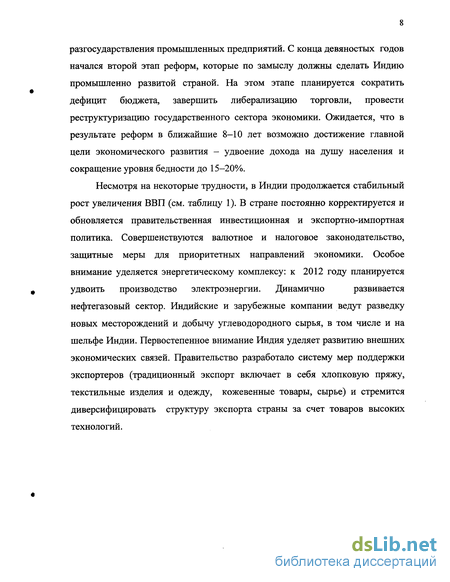 8

разгосударствления промышленных предприятий. С конца девяностых годов начался второй этап реформ, которые по замыслу должны сделать Индию промышленно развитой страной. На этом этапе планируется сократить дефицит бюджета, завершить либерализацию торговли, провести реструктуризацию государственного сектора экономики. Ожидается, что в результате реформ в ближайшие 8–10 лет возможно достижение главной цели экономического развития – удвоение дохода на душу населения и сокращение уровня бедности до 15–20%.

Несмотря на некоторые трудности, в Индии продолжается стабильный рост увеличения ВВП (см. таблицу 1). В стране постоянно корректируется и обновляется правительственная инвестиционная и экспортно-импортная политика. Совершенствуются валютное и налоговое законодательство, защитные меры для приоритетных направлений экономики. Особое внимание уделяется энергетическому комплексу: к 2012 году планируется удвоить производство электроэнергии. Динамично развивается нефтегазовый сектор. Индийские и зарубежные компании ведут разведку новых месторождений и добычу углеводородного сырья, в том числе и на шельфе Индии. Первостепенное внимание Индия уделяет развитию внешних экономических связей. Правительство разработало систему мер поддержки экспортеров (традиционный экспорт включает в себя хлопковую пряжу, текстильные изделия и одежду, кожевенные товары, сырье) и стремится диверсифицировать структуру экспорта страны за счет товаров высоких технологий.

dsLib.net
библиотека диссертаций